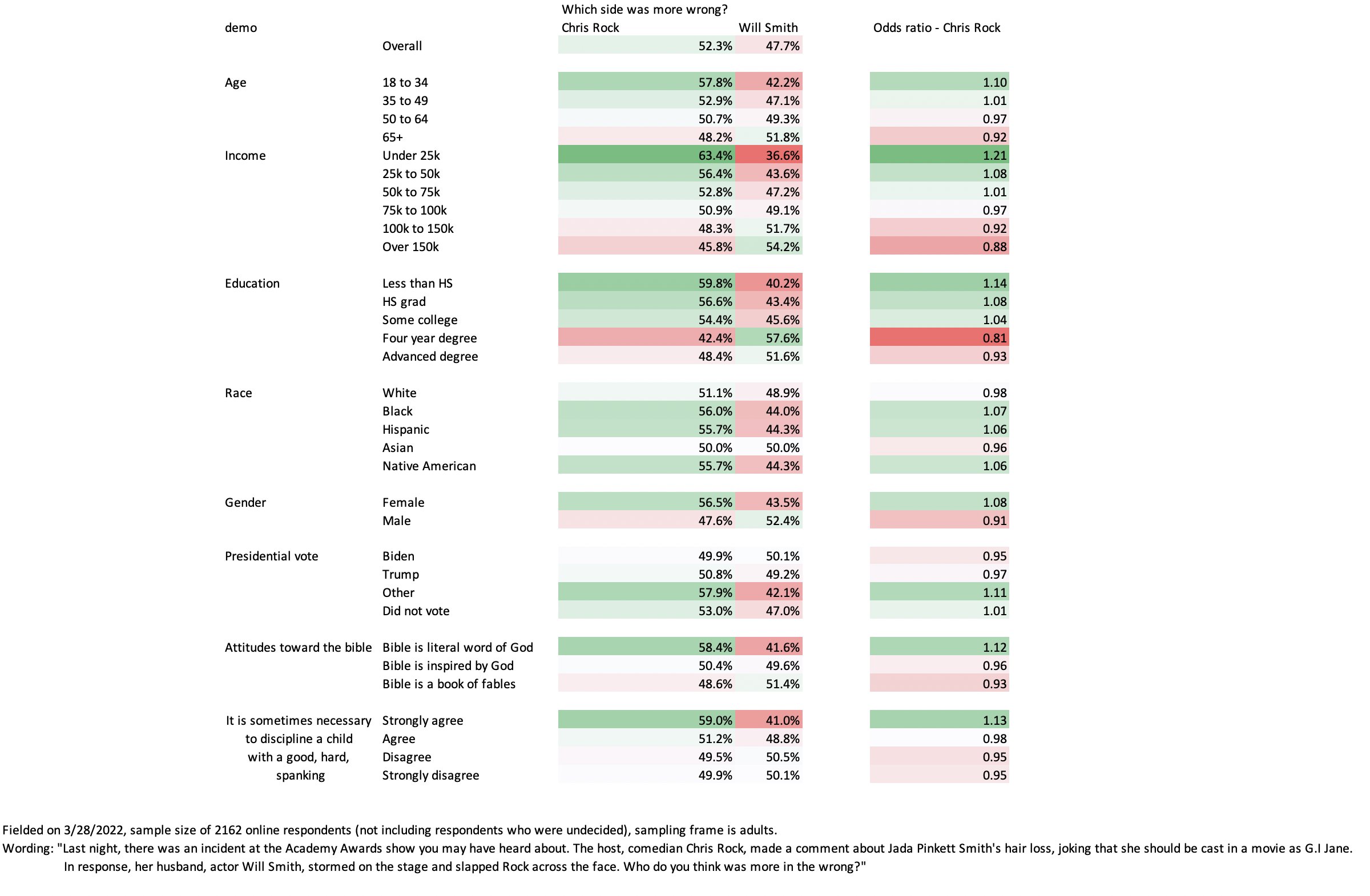 Which side was more wrong?

| demo | | Chris Rock | Will Smith | Odds ratio - Chris Rock |
|---|---|---|---|---|
| | Overall | 52.3% | 47.7% | |
| Age | 18 to 34 | 57.8% | 42.2% | 1.10 |
| | 35 to 49 | 52.9% | 47.1% | 1.01 |
| | 50 to 64 | 50.7% | 49.3% | 0.97 |
| | 65+ | 48.2% | 51.8% | 0.92 |
| Income | Under 25k | 63.4% | 36.6% | 1.21 |
| | 25k to 50k | 56.4% | 43.6% | 1.08 |
| | 50k to 75k | 52.8% | 47.2% | 1.01 |
| | 75k to 100k | 50.9% | 49.1% | 0.97 |
| | 100k to 150k | 48.3% | 51.7% | 0.92 |
| | Over 150k | 45.8% | 54.2% | 0.88 |
| Education | Less than HS | 59.8% | 40.2% | 1.14 |
| | HS grad | 56.6% | 43.4% | 1.08 |
| | Some college | 54.4% | 45.6% | 1.04 |
| | Four year degree | 42.4% | 57.6% | 0.81 |
| | Advanced degree | 48.4% | 51.6% | 0.93 |
| Race | White | 51.1% | 48.9% | 0.98 |
| | Black | 56.0% | 44.0% | 1.07 |
| | Hispanic | 55.7% | 44.3% | 1.06 |
| | Asian | 50.0% | 50.0% | 0.96 |
| | Native American | 55.7% | 44.3% | 1.06 |
| Gender | Female | 56.5% | 43.5% | 1.08 |
| | Male | 47.6% | 52.4% | 0.91 |
| Presidential vote | Biden | 49.9% | 50.1% | 0.95 |
| | Trump | 50.8% | 49.2% | 0.97 |
| | Other | 57.9% | 42.1% | 1.11 |
| | Did not vote | 53.0% | 47.0% | 1.01 |
| Attitudes toward the bible | Bible is literal word of God | 58.4% | 41.6% | 1.12 |
| | Bible is inspired by God | 50.4% | 49.6% | 0.96 |
| | Bible is a book of fables | 48.6% | 51.4% | 0.93 |
| It is sometimes necessary to discipline a child with a good, hard, spanking | Strongly agree | 59.0% | 41.0% | 1.13 |
| | Agree | 51.2% | 48.8% | 0.98 |
| | Disagree | 49.5% | 50.5% | 0.95 |
| | Strongly disagree | 49.9% | 50.1% | 0.95 |

Fielded on 3/28/2022, sample size of 2162 online respondents (not including respondents who were undecided), sampling frame is adults.
Wording: "Last night, there was an incident at the Academy Awards show you may have heard about. The host, comedian Chris Rock, made a comment about Jada Pinkett Smith's hair loss, joking that she should be cast in a movie as G.I Jane. In response, her husband, actor Will Smith, stormed on the stage and slapped Rock across the face. Who do you think was more in the wrong?"